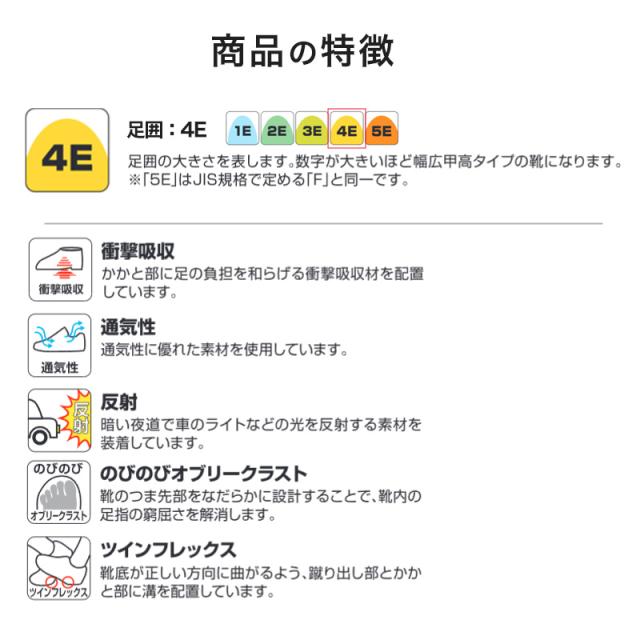 商品の特徴

4E

足囲：4E

1E 2E 3E 4E 5E

足囲の大きさを表します。数字が大きいほど幅広甲高タイプの靴になります。
※「5E」はJIS規格で定める「F」と同一です。

衝撃吸収

衝撃吸収
かかと部に足の負担を和らげる衝撃吸収材を配置しています。

通気性

通気性
通気性に優れた素材を使用しています。

反射

反射
暗い夜道で車のライトなどの光を反射する素材を装着しています。

のびのび
オブリークラスト

のびのびオブリークラスト
靴のつま先部をなだらかに設計することで、靴内の足指の窮屈さを解消します。

ツインフレックス

ツインフレックス
靴底が正しい方向に曲がるよう、蹴り出し部とかかと部に溝を配置しています。